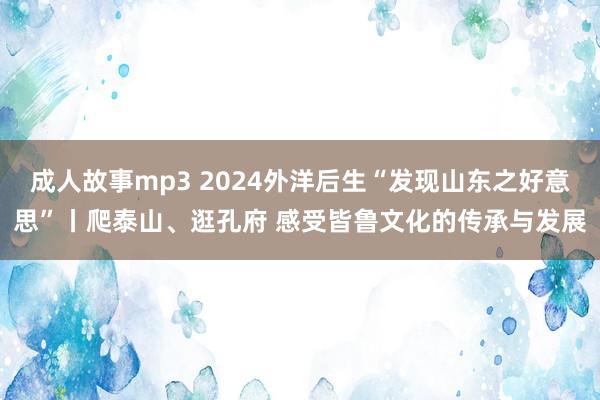 成人故事mp3 2024外洋后生“发现山东之好意思”丨爬泰山、逛孔府 感受皆鲁文化的传承与发展